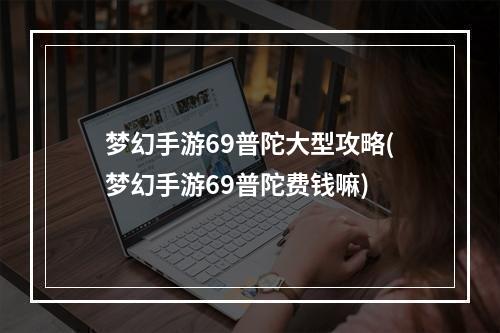 梦幻手游69普陀大型攻略(梦幻手游69普陀费钱嘛)